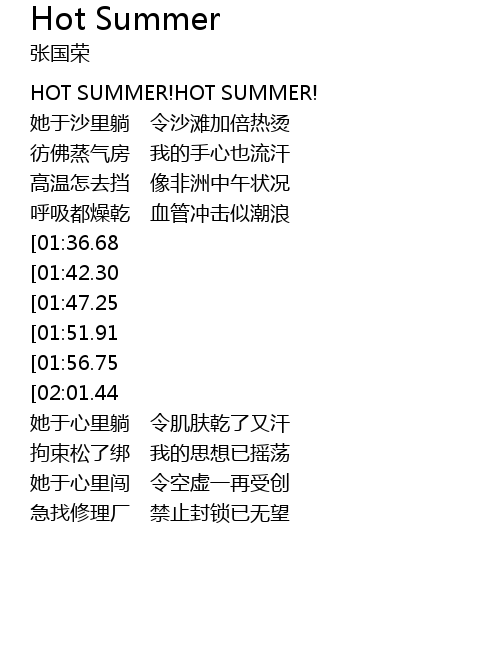 Hot Summer
张国荣

HOT SUMMER!HOT SUMMER!
她于沙里躺 令沙滩加倍热烫
彷佛蒸气房 我的手心也流汗
高温怎去挡 像非洲中午状况
呼吸都燥乾 血管冲击似潮浪
[01:36.68
[01:42.30
[01:47.25
[01:51.91
[01:56.75
[02:01.44
她于心里躺 令肌肤乾了又汗
拘束松了绑 我的思想已摇荡
她于心里闯 令空虚一再受创
急找修理厂 禁止封锁已无望